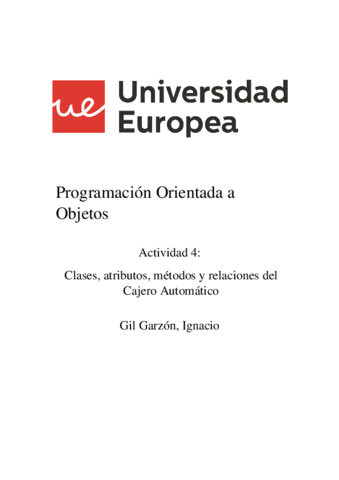 ue Universidad Europea

Programación Orientada a Objetos

Actividad 4:

Clases, atributos, métodos y relaciones del Cajero Automático

Gil Garzón, Ignacio